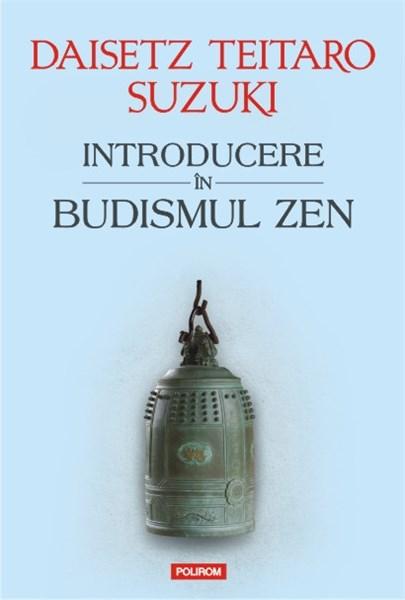 DAISETZ TEITARO SUZUKI

INTRODUCERE
ÎN
BUDISMUL ZEN

POLIROM